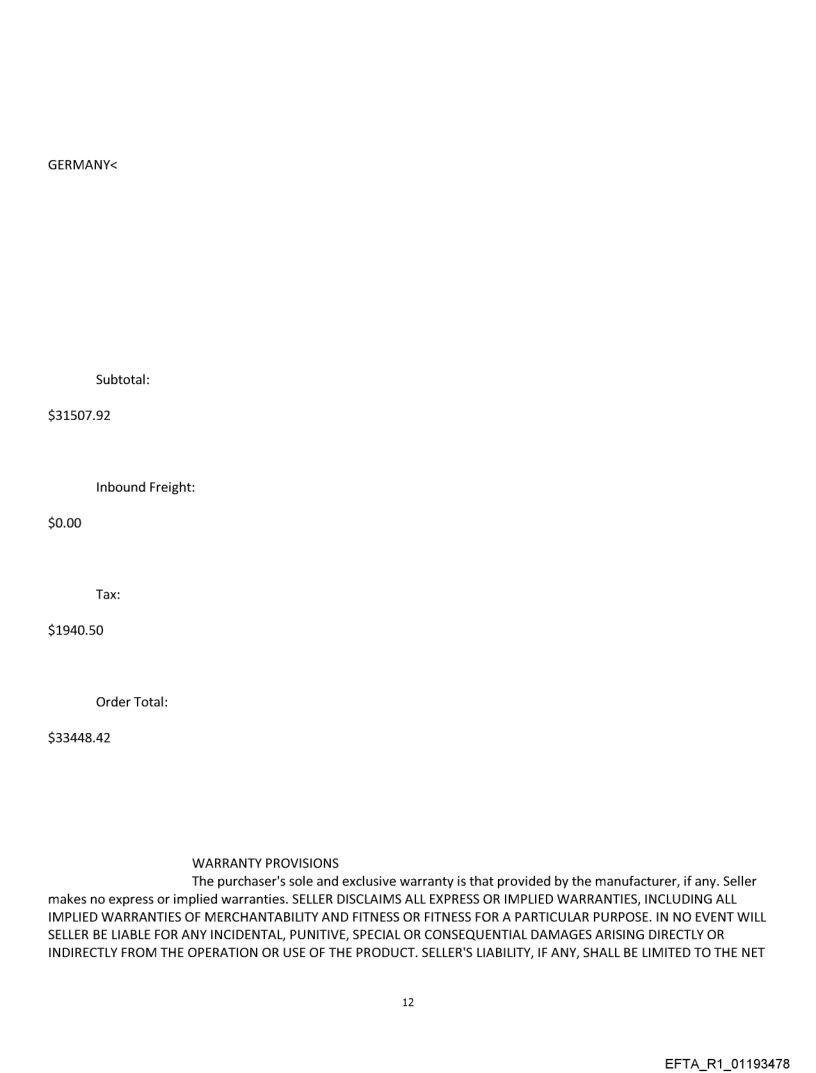 GERMANY<

Subtotal:

$31507.92

Inbound Freight:

$0.00

Tax:

$1940.50

Order Total:

$33448.42

WARRANTY PROVISIONS

The purchaser's sole and exclusive warranty is that provided by the manufacturer, if any. Seller makes no express or implied warranties. SELLER DISCLAIMS ALL EXPRESS OR IMPLIED WARRANTIES, INCLUDING ALL IMPLIED WARRANTIES OF MERCHANTABILITY AND FITNESS OR FITNESS FOR A PARTICULAR PURPOSE. IN NO EVENT WILL SELLER BE LIABLE FOR ANY INCIDENTAL, PUNITIVE, SPECIAL OR CONSEQUENTIAL DAMAGES ARISING DIRECTLY OR INDIRECTLY FROM THE OPERATION OR USE OF THE PRODUCT. SELLER'S LIABILITY, IF ANY, SHALL BE LIMITED TO THE NET

12

EFTA_R1_01193478